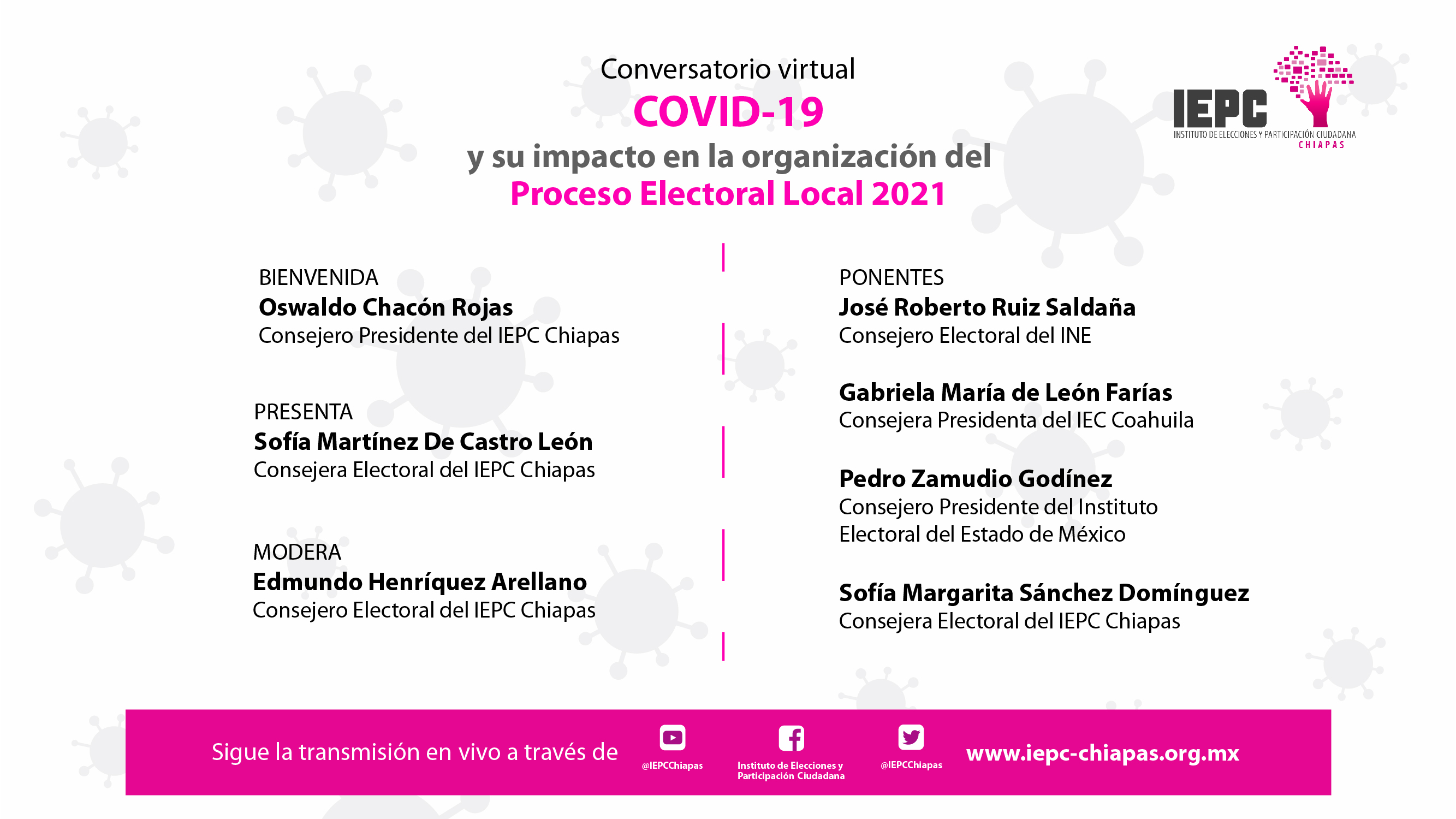 Conversatorio virtual
COVID-19
y su impacto en la organización del
Proceso Electoral Local 2021

IEPC
INSTITUTO DE ELECCIONES Y PARTICIPACIÓN CIUDADANA
CHIAPAS

BIENVENIDA
Oswaldo Chacón Rojas
Consejero Presidente del IEPC Chiapas

PRESENTA
Sofía Martínez De Castro León
Consejera Electoral del IEPC Chiapas

MODERA
Edmundo Henríquez Arellano
Consejero Electoral del IEPC Chiapas

PONENTES
José Roberto Ruiz Saldaña
Consejero Electoral del INE

Gabriela María de León Farías
Consejera Presidenta del IEC Coahuila

Pedro Zamudio Godínez
Consejero Presidente del Instituto Electoral del Estado de México

Sofía Margarita Sánchez Domínguez
Consejera Electoral del IEPC Chiapas

Sigue la transmisión en vivo a través de
@IEPCChiapas
Instituto de Elecciones y Participación Ciudadana
@IEPCChiapas
www.iepc-chiapas.org.mx